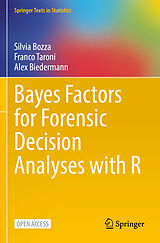 Springer Texts in Statistics

Silvia Bozza
Franco Taroni
Alex Biedermann

Bayes Factors for Forensic Decision Analyses with R

OPEN ACCESS

Springer